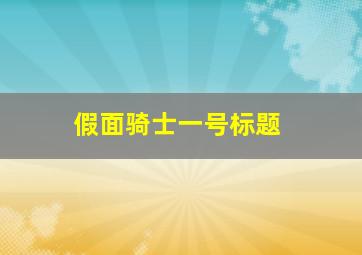 假面骑士一号标题